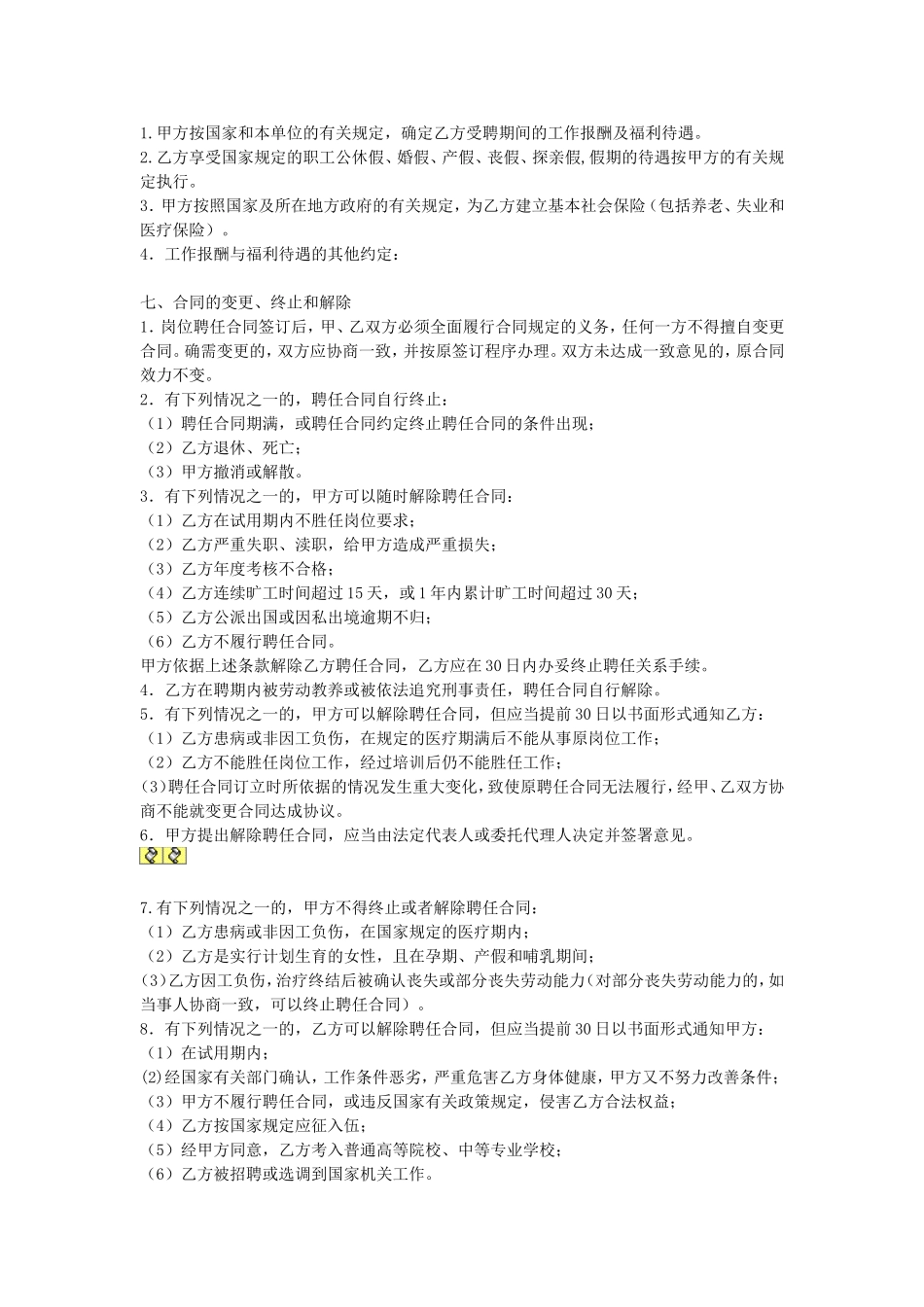 1.甲方按国家和本单位的有关规定，确定乙方受聘期间的工作报酬及福利待遇。
2.乙方享受国家规定的职工公休假、婚假、产假、丧假、探亲假,假期的待遇按甲方的有关规定执行。
3．甲方按照国家及所在地方政府的有关规定，为乙方建立基本社会保险（包括养老、失业和医疗保险）。
4．工作报酬与福利待遇的其他约定：

七、合同的变更、终止和解除
1．岗位聘任合同签订后，甲、乙双方必须全面履行合同规定的义务，任何一方不得擅自变更合同。确需变更的，双方应协商一致，并按原签订程序办理。双方未达成一致意见的，原合同效力不变。
2．有下列情况之一的，聘任合同自行终止：
（1）聘任合同期满，或聘任合同约定终止聘任合同的条件出现；
（2）乙方退休、死亡；
（3）甲方撤消或解散。
3．有下列情况之一的，甲方可以随时解除聘任合同：
（1）乙方在试用期内不胜任岗位要求；
（2）乙方严重失职、渎职，给甲方造成严重损失；
（3）乙方年度考核不合格；
（4）乙方连续旷工时间超过15天，或1年内累计旷工时间超过30天；
（5）乙方公派出国或因私出境逾期不归；
（6）乙方不履行聘任合同。
甲方依据上述条款解除乙方聘任合同，乙方应在30日内办妥终止聘任关系手续。
4．乙方在聘期内被劳动教养或被依法追究刑事责任，聘任合同自行解除。
5．有下列情况之一的，甲方可以解除聘任合同，但应当提前30日以书面形式通知乙方：
（1）乙方患病或非因工负伤，在规定的医疗期满后不能从事原岗位工作；
（2）乙方不能胜任岗位工作，经过培训后仍不能胜任工作；
(3)聘任合同订立时所依据的情况发生重大变化，致使原聘任合同无法履行，经甲、乙双方协商不能就变更合同达成协议。
6．甲方提出解除聘任合同，应当由法定代表人或委托代理人决定并签署意见。

7.有下列情况之一的，甲方不得终止或者解除聘任合同：
（1）乙方患病或非因工负伤，在国家规定的医疗期内；
（2）乙方是实行计划生育的女性，且在孕期、产假和哺乳期间；
(3)乙方因工负伤，治疗终结后被确认丧失或部分丧失劳动能力（对部分丧失劳动能力的，如当事人协商一致，可以终止聘任合同）。
8．有下列情况之一的，乙方可以解除聘任合同，但应当提前30日以书面形式通知甲方：
（1）在试用期内；
(2)经国家有关部门确认，工作条件恶劣，严重危害乙方身体健康，甲方又不努力改善条件；
（3）甲方不履行聘任合同，或违反国家有关政策规定，侵害乙方合法权益；
（4）乙方按国家规定应征入伍；
（5）经甲方同意，乙方考入普通高等院校、中等专业学校；
（6）乙方被招聘或选调到国家机关工作。